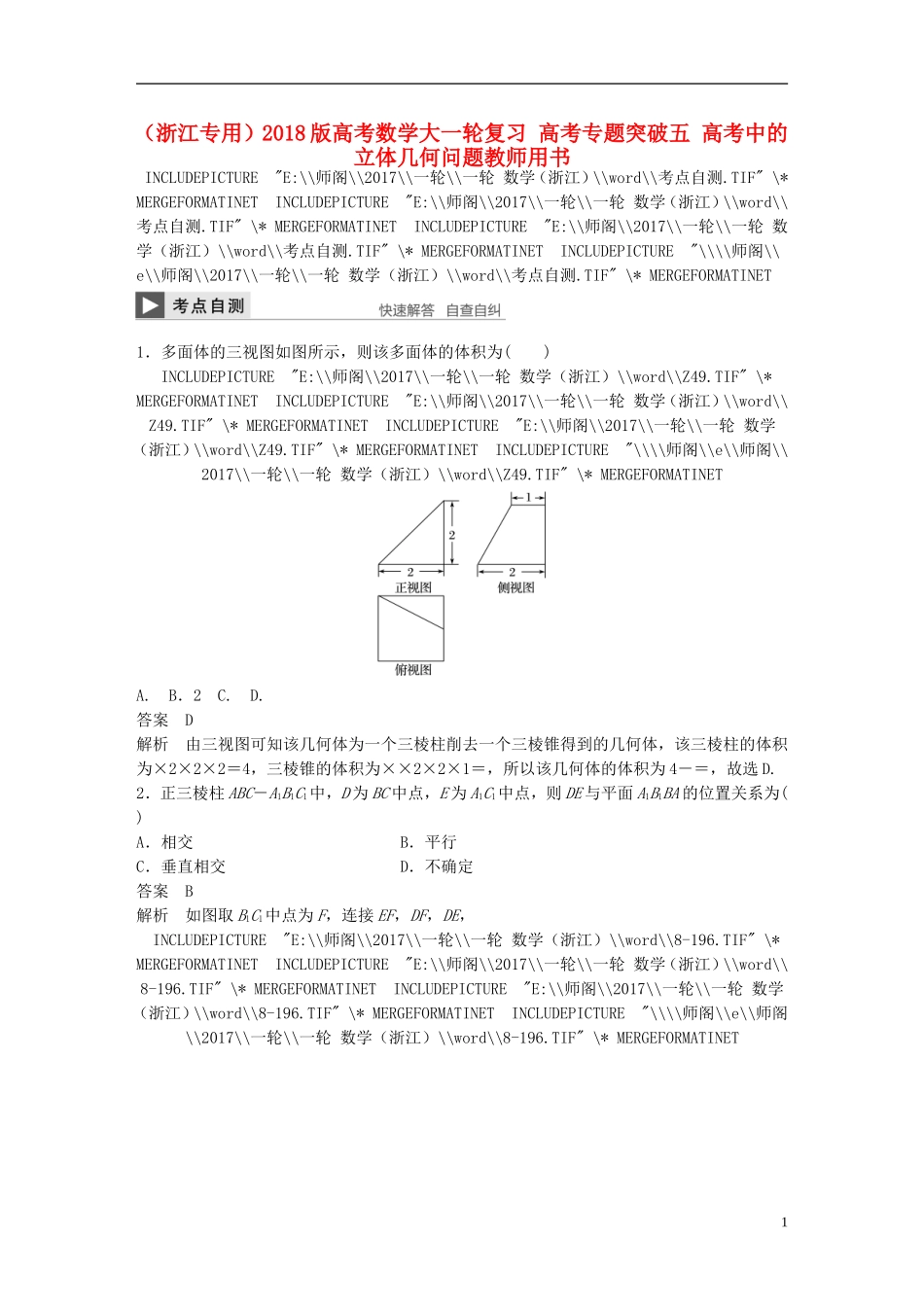 （浙江专用）2018版高考数学大一轮复习 高考专题突破五 高考中的立体几何问题教师用书

INCLUDEPICTURE "E:\\师阁\\2017\\一轮\\一轮 数学(浙江)\\word\\考点自测.TIF" \* MERGEFORMATINET INCLUDEPICTURE "E:\\师阁\\2017\\一轮\\一轮 数学(浙江)\\word\\考点自测.TIF" \* MERGEFORMATINET INCLUDEPICTURE "E:\\师阁\\2017\\一轮\\一轮 数学(浙江)\\word\\考点自测.TIF" \* MERGEFORMATINET INCLUDEPICTURE "\\\\师阁\\e\\师阁\\2017\\一轮\\一轮 数学(浙江)\\word\\考点自测.TIF" \* MERGEFORMATINET

考点自测 快速解答 自查自纠

1．多面体的三视图如图所示，则该多面体的体积为(　　)

INCLUDEPICTURE "E:\\师阁\\2017\\一轮\\一轮 数学(浙江)\\word\\Z49.TIF" \* MERGEFORMATINET INCLUDEPICTURE "E:\\师阁\\2017\\一轮\\一轮 数学(浙江)\\word\\Z49.TIF" \* MERGEFORMATINET INCLUDEPICTURE "E:\\师阁\\2017\\一轮\\一轮 数学(浙江)\\word\\Z49.TIF" \* MERGEFORMATINET INCLUDEPICTURE "\\\\师阁\\e\\师阁\\2017\\一轮\\一轮 数学(浙江)\\word\\Z49.TIF" \* MERGEFORMATINET

2
2
正视图
1
2
侧视图
俯视图

A.　B．2　C.　D.

答案　D

解析　由三视图可知该几何体为一个三棱柱削去一个三棱锥得到的几何体，该三棱柱的体积为×2×2×2＝4，三棱锥的体积为××2×2×1＝，所以该几何体的体积为4－＝，故选D.

2．正三棱柱$ABC-A_1B_1C_1$中，$D$为$BC$中点，$E$为$A_1C_1$中点，则$DE$与平面$A_1B_1BA$的位置关系为(　　)

A．相交　　B．平行
C．垂直相交　　D．不确定

答案　B

解析　如图取$B_1C_1$中点为$F$，连接$EF$，$DF$，$DE$，

INCLUDEPICTURE "E:\\师阁\\2017\\一轮\\一轮 数学(浙江)\\word\\8-196.TIF" \* MERGEFORMATINET INCLUDEPICTURE "E:\\师阁\\2017\\一轮\\一轮 数学(浙江)\\word\\8-196.TIF" \* MERGEFORMATINET INCLUDEPICTURE "E:\\师阁\\2017\\一轮\\一轮 数学(浙江)\\word\\8-196.TIF" \* MERGEFORMATINET INCLUDEPICTURE "\\\\师阁\\e\\师阁\\2017\\一轮\\一轮 数学(浙江)\\word\\8-196.TIF" \* MERGEFORMATINET

1